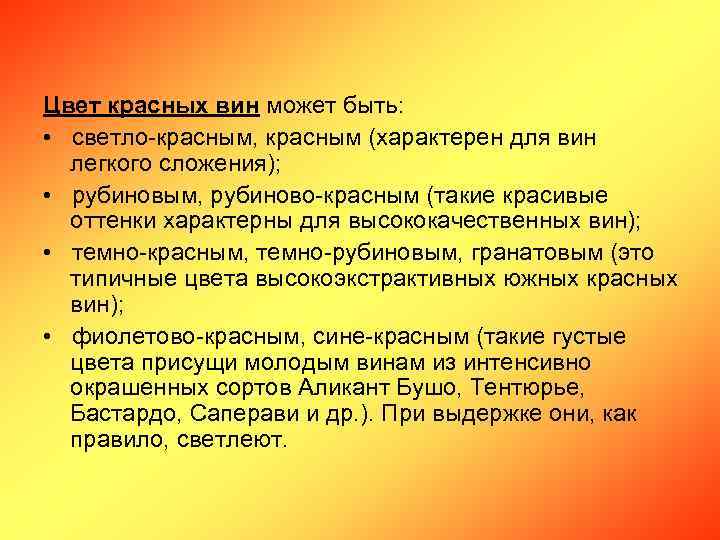 Цвет красных вин может быть:

• светло-красным, красным (характерен для вин легкого сложения);

• рубиновым, рубиново-красным (такие красивые оттенки характерны для высококачественных вин);

• темно-красным, темно-рубиновым, гранатовым (это типичные цвета высокоэкстрактивных южных красных вин);

• фиолетово-красным, сине-красным (такие густые цвета присущи молодым винам из интенсивно окрашенных сортов Аликант Бушо, Тентюрье, Бастардо, Саперави и др.). При выдержке они, как правило, светлеют.